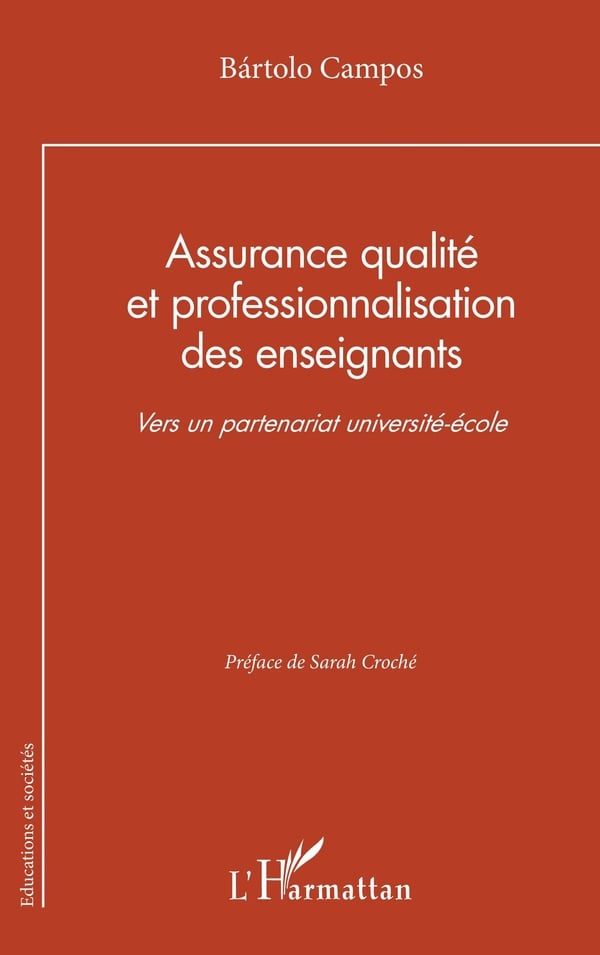 Bártolo Campos

Assurance qualité
et professionnalisation
des enseignants

Vers un partenariat université-école

Préface de Sarah Croché

Educations et sociétés

L'Harmattan